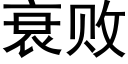 衰败